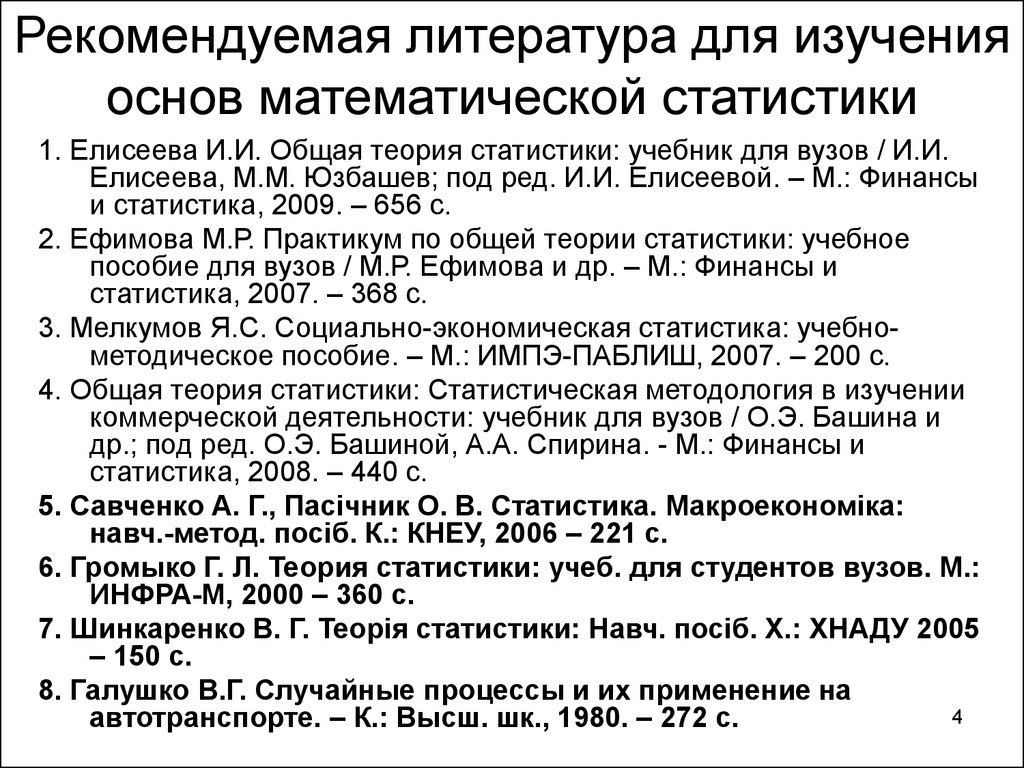 Рекомендуемая литература для изучения основ математической статистики

1. Елисеева И.И. Общая теория статистики: учебник для вузов / И.И. Елисеева, М.М. Юзбашев; под ред. И.И. Елисеевой. – М.: Финансы и статистика, 2009. – 656 с.

2. Ефимова М.Р. Практикум по общей теории статистики: учебное пособие для вузов / М.Р. Ефимова и др. – М.: Финансы и статистика, 2007. – 368 с.

3. Мелкумов Я.С. Социально-экономическая статистика: учебно-методическое пособие. – М.: ИМПЭ-ПАБЛИШ, 2007. – 200 с.

4. Общая теория статистики: Статистическая методология в изучении коммерческой деятельности: учебник для вузов / О.Э. Башина и др.; под ред. О.Э. Башиной, А.А. Спирина. - М.: Финансы и статистика, 2008. – 440 с.

5. Савченко А. Г., Пасічник О. В. Статистика. Макроекономіка: навч.-метод. посіб. К.: КНЕУ, 2006 – 221 с.

6. Громыко Г. Л. Теория статистики: учеб. для студентов вузов. М.: ИНФРА-М, 2000 – 360 с.

7. Шинкаренко В. Г. Теорія статистики: Навч. посіб. Х.: ХНАДУ 2005 – 150 с.

8. Галушко В.Г. Случайные процессы и их применение на автотранспорте. – К.: Высш. шк., 1980. – 272 с.

4